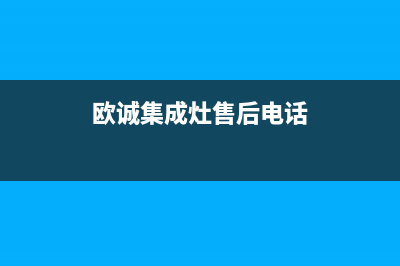 欧诚集成灶售后电话